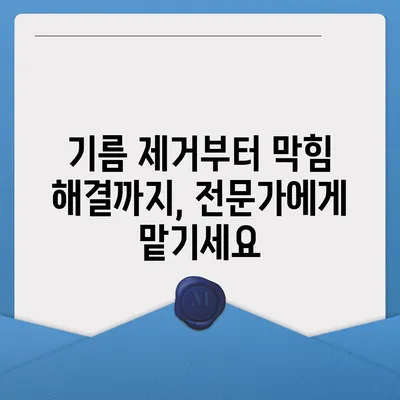 기름 제거부터 막힘 해결까지, 전문가에게 맡기세요

M